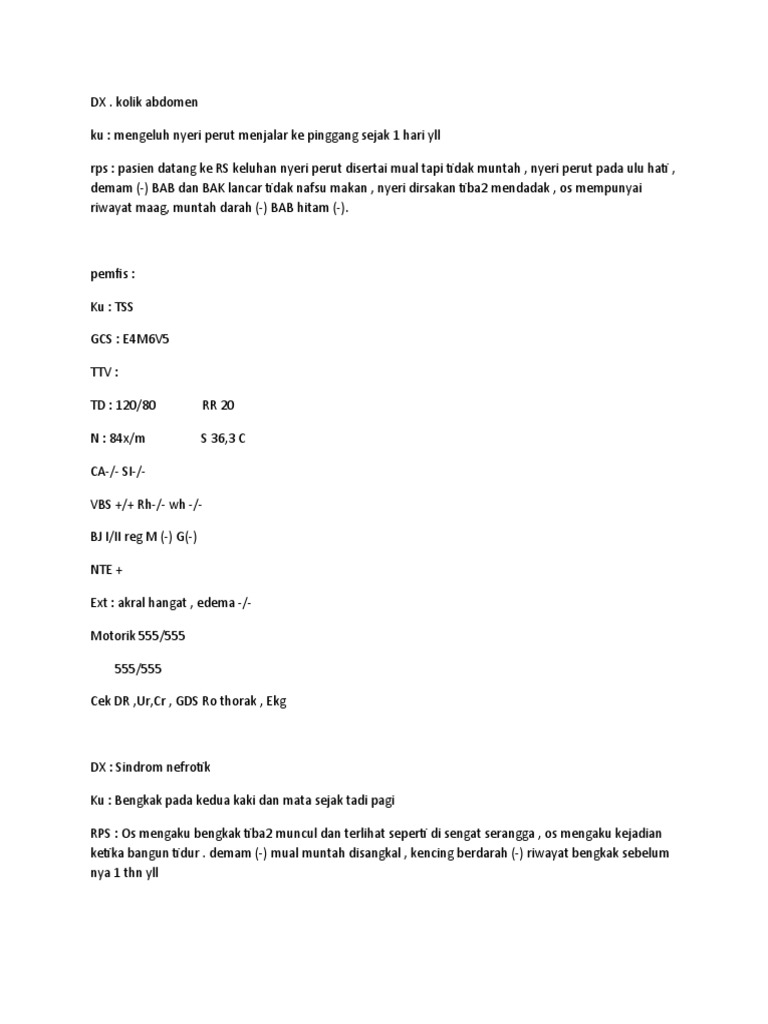 DX . kolik abdomen

ku : mengeluh nyeri perut menjalar ke pinggang sejak 1 hari yll

rps : pasien datang ke RS keluhan nyeri perut disertai mual tapi tidak muntah , nyeri perut pada ulu hati , demam (-) BAB dan BAK lancar tidak nafsu makan , nyeri dirsakan tiba2 mendadak , os mempunyai riwayat maag, muntah darah (-) BAB hitam (-).

pemfis :

Ku : TSS

GCS : E4M6V5

TTV :

TD : 120/80 RR 20

N : 84x/m S 36,3 C

CA-/- SI-/-

VBS +/+ Rh-/- wh -/-

BJ I/II reg M (-) G(-)

NTE +

Ext : akral hangat , edema -/-

Motorik 555/555

555/555

Cek DR ,Ur,Cr , GDS Ro thorak , Ekg

DX : Sindrom nefrotik

Ku : Bengkak pada kedua kaki dan mata sejak tadi pagi

RPS : Os mengaku bengkak tiba2 muncul dan terlihat seperti di sengat serangga , os mengaku kejadian ketika bangun tidur . demam (-) mual muntah disangkal , kencing berdarah (-) riwayat bengkak sebelum nya 1 thn yll